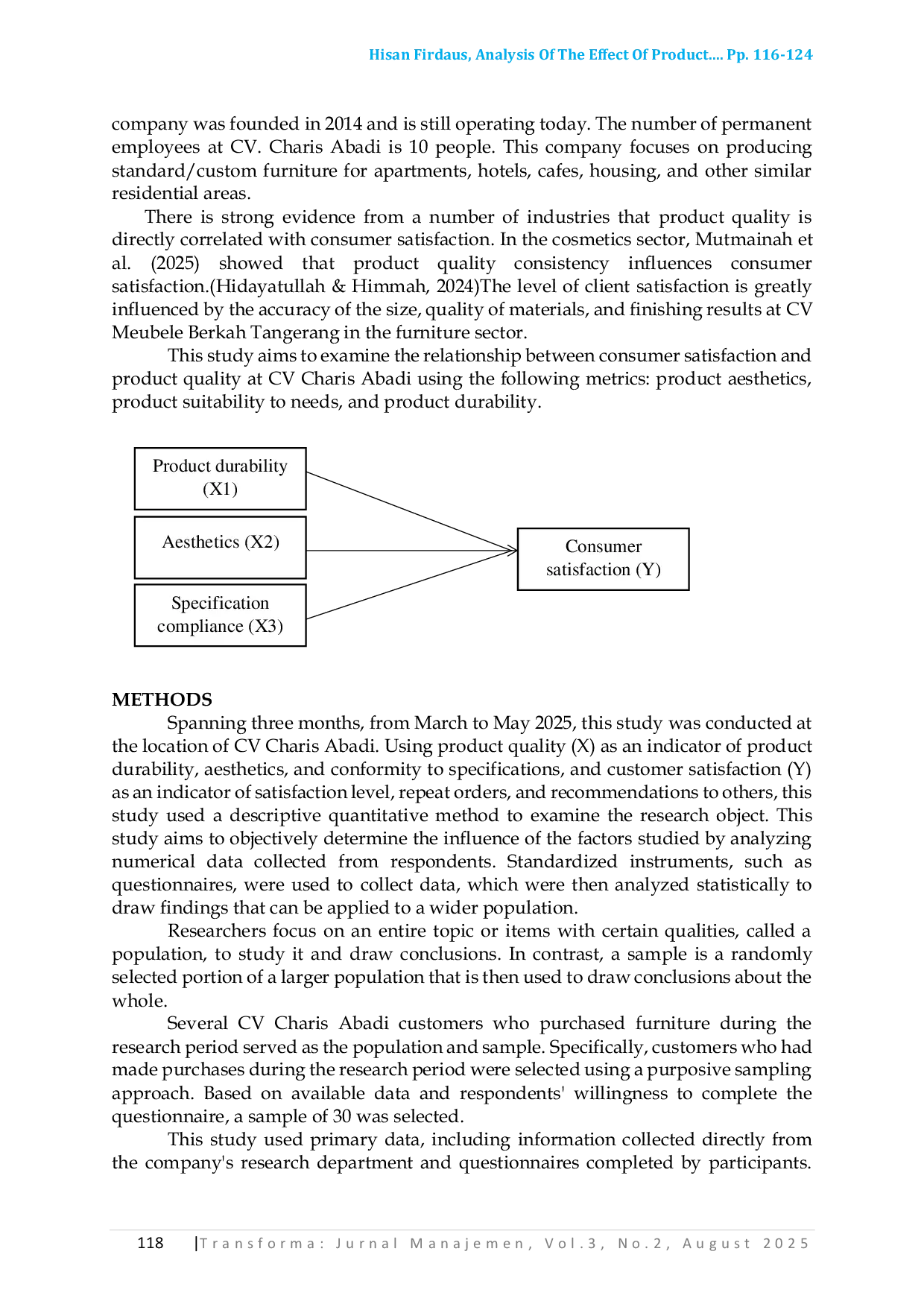 Hisan Firdaus, Analysis Of The Effect Of Product.... Pp. 116-124

company was founded in 2014 and is still operating today. The number of permanent employees at CV. Charis Abadi is 10 people. This company focuses on producing standard/custom furniture for apartments, hotels, cafes, housing, and other similar residential areas.

There is strong evidence from a number of industries that product quality is directly correlated with consumer satisfaction. In the cosmetics sector, Mutmainah et al. (2025) showed that product quality consistency influences consumer satisfaction.(Hidayatullah & Himmah, 2024)The level of client satisfaction is greatly influenced by the accuracy of the size, quality of materials, and finishing results at CV Meubele Berkah Tangerang in the furniture sector.

This study aims to examine the relationship between consumer satisfaction and product quality at CV Charis Abadi using the following metrics: product aesthetics, product suitability to needs, and product durability.

Product durability (X1)

Aesthetics (X2)

Specification compliance (X3)

Consumer satisfaction (Y)

METHODS

Spanning three months, from March to May 2025, this study was conducted at the location of CV Charis Abadi. Using product quality (X) as an indicator of product durability, aesthetics, and conformity to specifications, and customer satisfaction (Y) as an indicator of satisfaction level, repeat orders, and recommendations to others, this study used a descriptive quantitative method to examine the research object. This study aims to objectively determine the influence of the factors studied by analyzing numerical data collected from respondents. Standardized instruments, such as questionnaires, were used to collect data, which were then analyzed statistically to draw findings that can be applied to a wider population.

Researchers focus on an entire topic or items with certain qualities, called a population, to study it and draw conclusions. In contrast, a sample is a randomly selected portion of a larger population that is then used to draw conclusions about the whole.

Several CV Charis Abadi customers who purchased furniture during the research period served as the population and sample. Specifically, customers who had made purchases during the research period were selected using a purposive sampling approach. Based on available data and respondents' willingness to complete the questionnaire, a sample of 30 was selected.

This study used primary data, including information collected directly from the company's research department and questionnaires completed by participants.

118 |Transforma: Jurnal Manajemen, Vol.3, No.2, August 2025